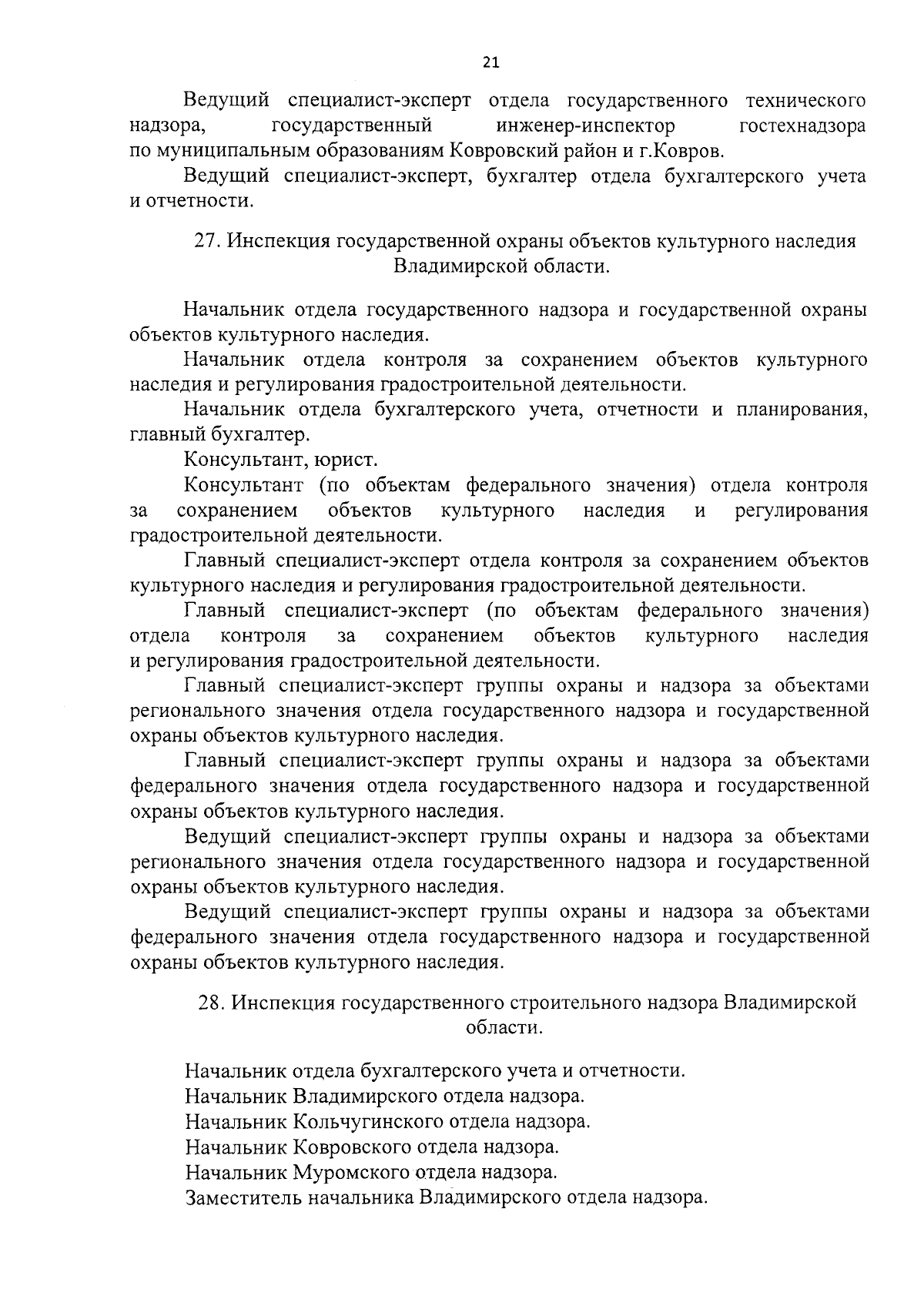 21

Ведущий специалист-эксперт отдела государственного технического надзора, государственный инженер-инспектор гостехнадзора по муниципальным образованиям Ковровский район и г.Ковров.

Ведущий специалист-эксперт, бухгалтер отдела бухгалтерского учета и отчетности.

27. Инспекция государственной охраны объектов культурного наследия Владимирской области.

Начальник отдела государственного надзора и государственной охраны объектов культурного наследия.

Начальник отдела контроля за сохранением объектов культурного наследия и регулирования градостроительной деятельности.

Начальник отдела бухгалтерского учета, отчетности и планирования, главный бухгалтер.

Консультант, юрист.

Консультант (по объектам федерального значения) отдела контроля за сохранением объектов культурного наследия и регулирования градостроительной деятельности.

Главный специалист-эксперт отдела контроля за сохранением объектов культурного наследия и регулирования градостроительной деятельности.

Главный специалист-эксперт (по объектам федерального значения) отдела контроля за сохранением объектов культурного наследия и регулирования градостроительной деятельности.

Главный специалист-эксперт группы охраны и надзора за объектами регионального значения отдела государственного надзора и государственной охраны объектов культурного наследия.

Главный специалист-эксперт группы охраны и надзора за объектами федерального значения отдела государственного надзора и государственной охраны объектов культурного наследия.

Ведущий специалист-эксперт группы охраны и надзора за объектами регионального значения отдела государственного надзора и государственной охраны объектов культурного наследия.

Ведущий специалист-эксперт группы охраны и надзора за объектами федерального значения отдела государственного надзора и государственной охраны объектов культурного наследия.

28. Инспекция государственного строительного надзора Владимирской области.

Начальник отдела бухгалтерского учета и отчетности.

Начальник Владимирского отдела надзора.

Начальник Кольчугинского отдела надзора.

Начальник Ковровского отдела надзора.

Начальник Муромского отдела надзора.

Заместитель начальника Владимирского отдела надзора.